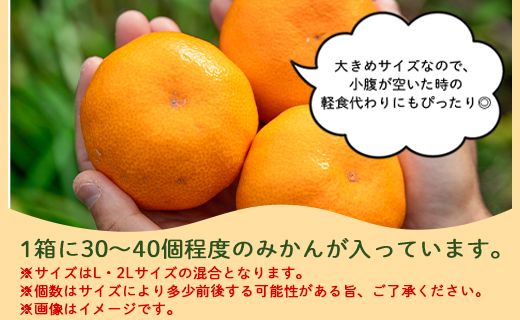 大きめサイズなので、
小腹が空いた時の
軽食代わりにもぴったり◎

1箱に30〜40個程度のみかんが入っています。
※サイズはL・2Lサイズの混合となります。
※個数はサイズにより多少前後する可能性がある旨、ご了承ください。
※画像はイメージです。